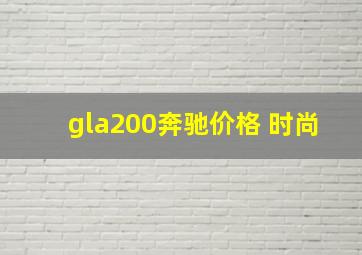 gla200奔驰价格 时尚